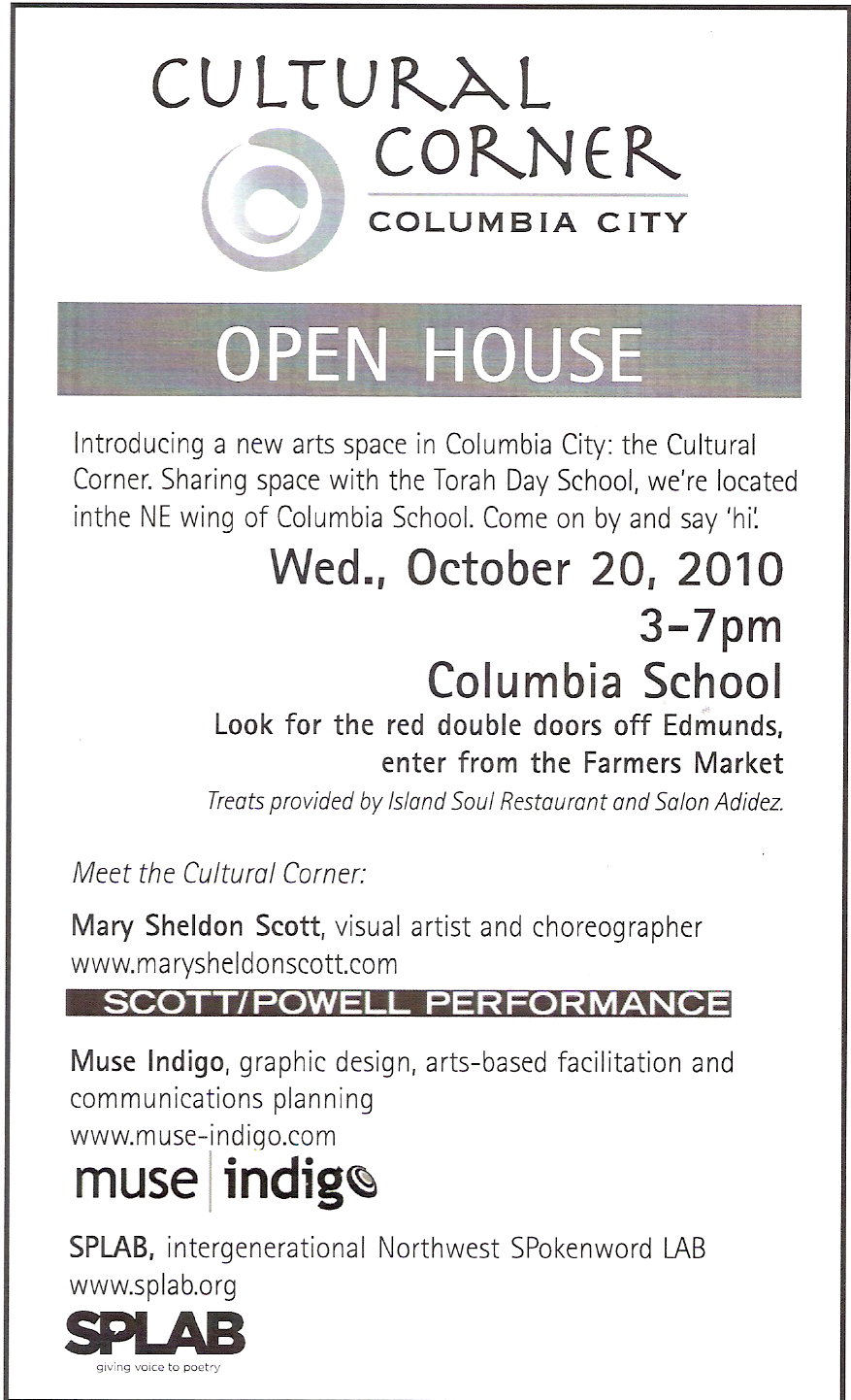 CULTURAL CORNER
COLUMBIA CITY

OPEN HOUSE

Introducing a new arts space in Columbia City: the Cultural Corner. Sharing space with the Torah Day School, we're located inthe NE wing of Columbia School. Come on by and say 'hi'.

Wed., October 20, 2010
3-7pm
Columbia School
Look for the red double doors off Edmunds, enter from the Farmers Market
Treats provided by Island Soul Restaurant and Salon Adidez.

Meet the Cultural Corner:

Mary Sheldon Scott, visual artist and choreographer
www.marysheldonscott.com

SCOTT/POWELL PERFORMANCE

Muse Indigo, graphic design, arts-based facilitation and communications planning
www.muse-indigo.com

muse indigo

SPLAB, intergenerational Northwest SPokenword LAB
www.splab.org

SPLAB
giving voice to poetry